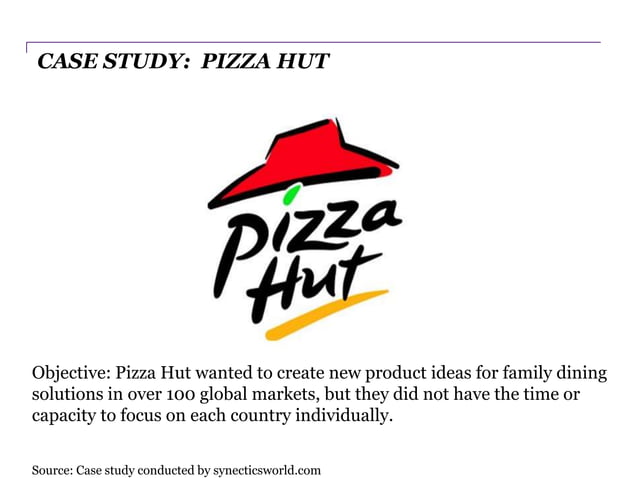 CASE STUDY: PIZZA HUT

Pizza Hut

Objective: Pizza Hut wanted to create new product ideas for family dining solutions in over 100 global markets, but they did not have the time or capacity to focus on each country individually.

Source: Case study conducted by synecticsworld.com